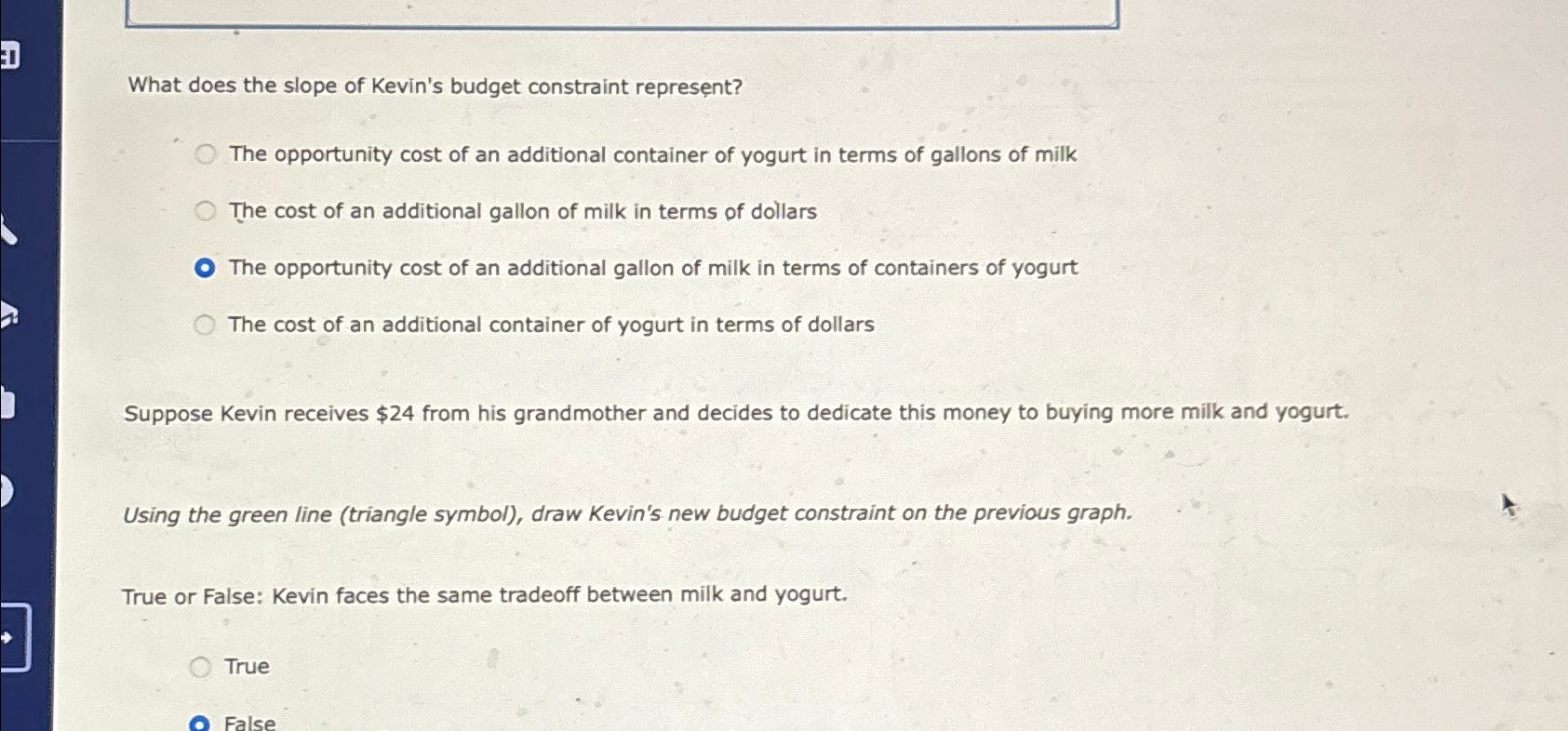 What does the slope of Kevin's budget constraint represent?

The opportunity cost of an additional container of yogurt in terms of gallons of milk

The cost of an additional gallon of milk in terms of dollars

The opportunity cost of an additional gallon of milk in terms of containers of yogurt

The cost of an additional container of yogurt in terms of dollars

Suppose Kevin receives $24 from his grandmother and decides to dedicate this money to buying more milk and yogurt.

Using the green line (triangle symbol), draw Kevin's new budget constraint on the previous graph.

True or False: Kevin faces the same tradeoff between milk and yogurt.

True

False